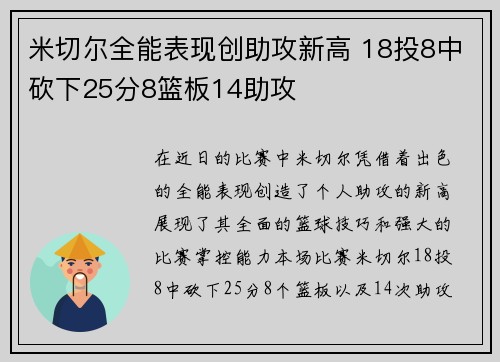 米切尔全能表现创助攻新高 18投8中砍下25分8篮板14助攻

在近日的比赛中米切尔凭借着出色的全能表现创造了个人助攻的新高展现了其全面的篮球技巧和强大的比赛掌控能力本场比赛米切尔18投8中砍下25分8个篮板以及14次助攻